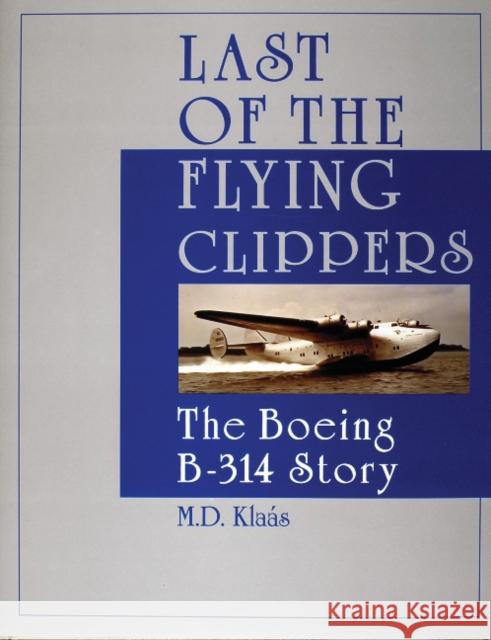 LAST OF THE FLYING CLIPPERS

The Boeing B-314 Story

M.D. Klaás

Kraina Książek